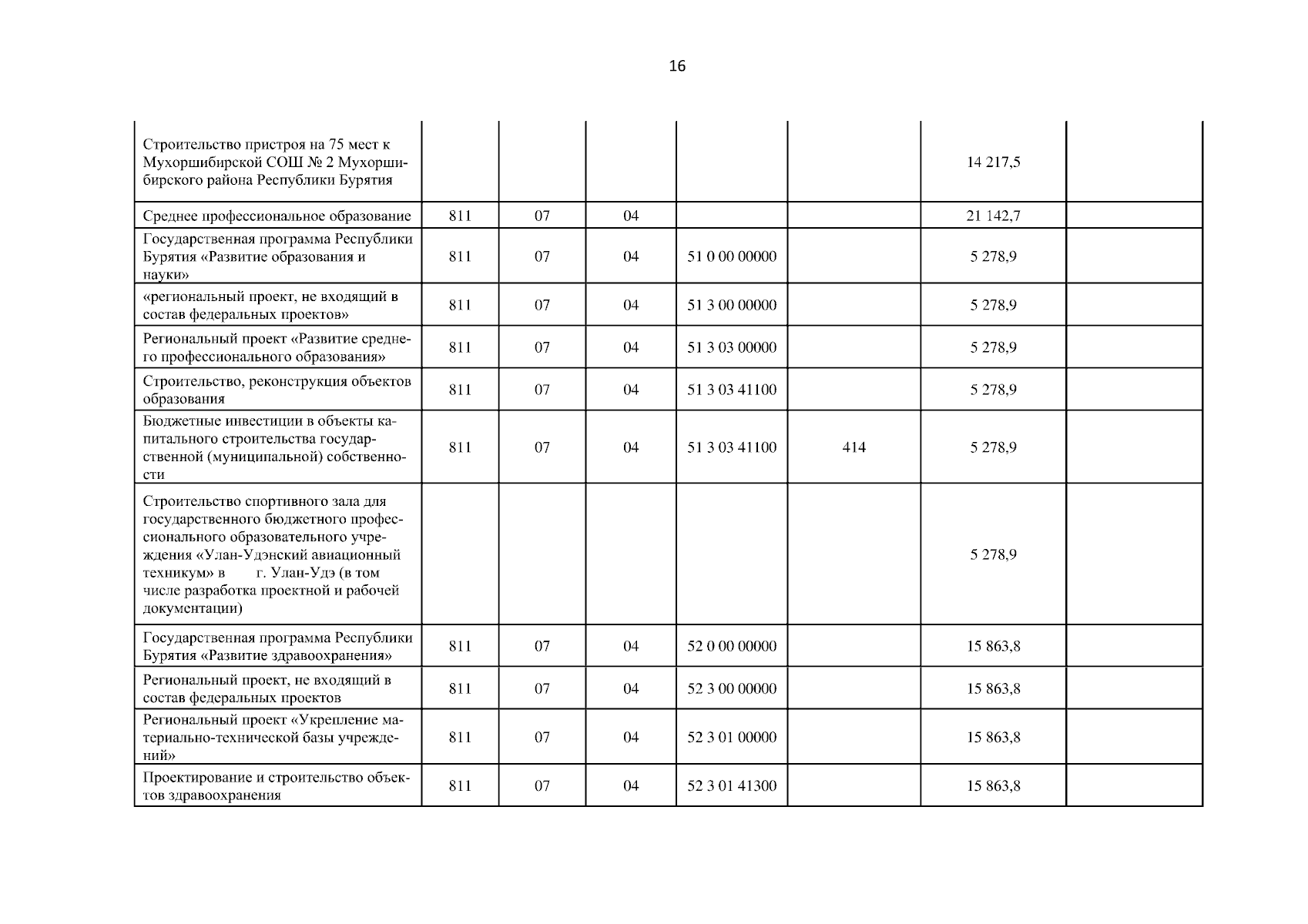 16

| Строительство пристроя на 75 мест к Мухоршибирской СОШ № 2 Мухоршибирского района Республики Бурятия | | | | | | 14 217,5 | |
|---|---|---|---|---|---|---|---|
| Среднее профессиональное образование | 811 | 07 | 04 | | | 21 142,7 | |
| Государственная программа Республики Бурятия «Развитие образования и науки» | 811 | 07 | 04 | 51 0 00 00000 | | 5 278,9 | |
| «региональный проект, не входящий в состав федеральных проектов» | 811 | 07 | 04 | 51 3 00 00000 | | 5 278,9 | |
| Региональный проект «Развитие среднего профессионального образования» | 811 | 07 | 04 | 51 3 03 00000 | | 5 278,9 | |
| Строительство, реконструкция объектов образования | 811 | 07 | 04 | 51 3 03 41100 | | 5 278,9 | |
| Бюджетные инвестиции в объекты капитального строительства государственной (муниципальной) собственности | 811 | 07 | 04 | 51 3 03 41100 | 414 | 5 278,9 | |
| Строительство спортивного зала для государственного бюджетного профессионального образовательного учреждения «Улан-Удэнский авиационный техникум» в г. Улан-Удэ (в том числе разработка проектной и рабочей документации) | | | | | | 5 278,9 | |
| Государственная программа Республики Бурятия «Развитие здравоохранения» | 811 | 07 | 04 | 52 0 00 00000 | | 15 863,8 | |
| Региональный проект, не входящий в состав федеральных проектов | 811 | 07 | 04 | 52 3 00 00000 | | 15 863,8 | |
| Региональный проект «Укрепление материально-технической базы учреждений» | 811 | 07 | 04 | 52 3 01 00000 | | 15 863,8 | |
| Проектирование и строительство объектов здравоохранения | 811 | 07 | 04 | 52 3 01 41300 | | 15 863,8 | |